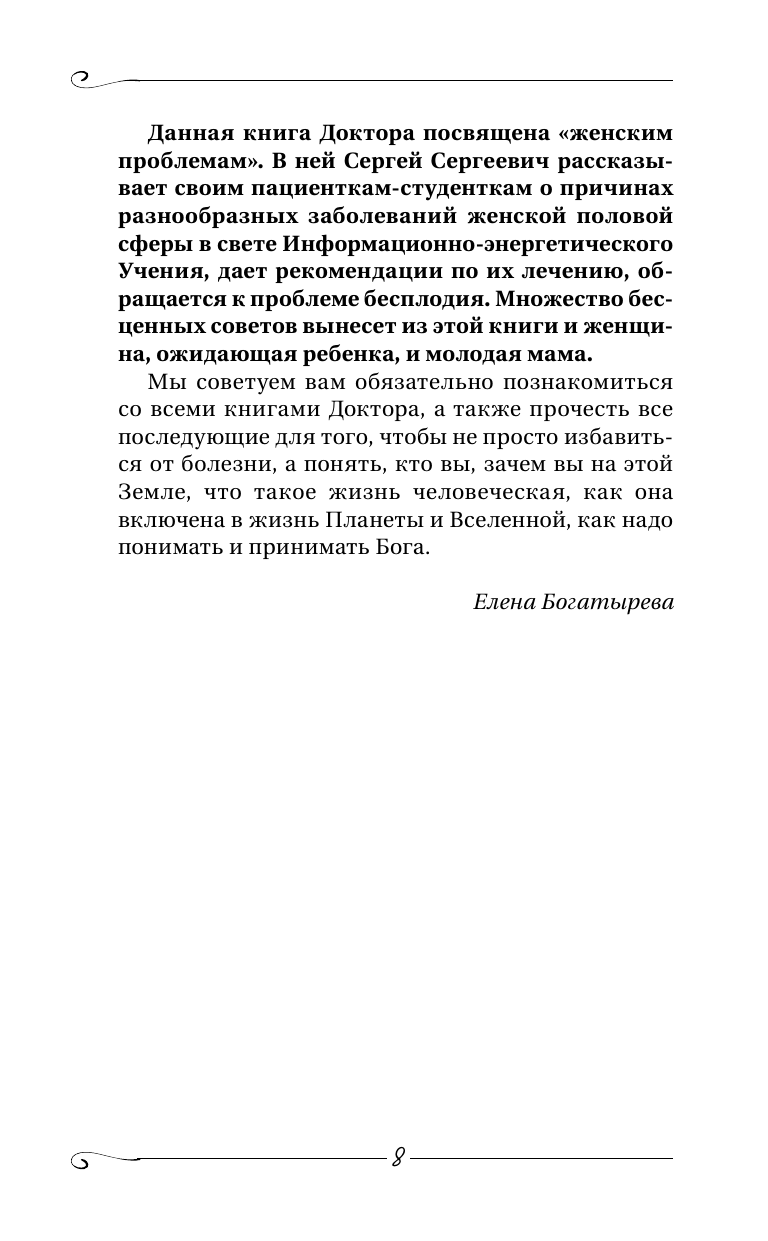 Данная книга Доктора посвящена «женским проблемам». В ней Сергей Сергеевич рассказывает своим пациенткам-студенткам о причинах разнообразных заболеваний женской половой сферы в свете Информационно-энергетического Учения, дает рекомендации по их лечению, обращается к проблеме бесплодия. Множество бесценных советов вынесет из этой книги и женщина, ожидающая ребенка, и молодая мама.

Мы советуем вам обязательно познакомиться со всеми книгами Доктора, а также прочесть все последующие для того, чтобы не просто избавиться от болезни, а понять, кто вы, зачем вы на этой Земле, что такое жизнь человеческая, как она включена в жизнь Планеты и Вселенной, как надо понимать и принимать Бога.

Елена Богатырева

8